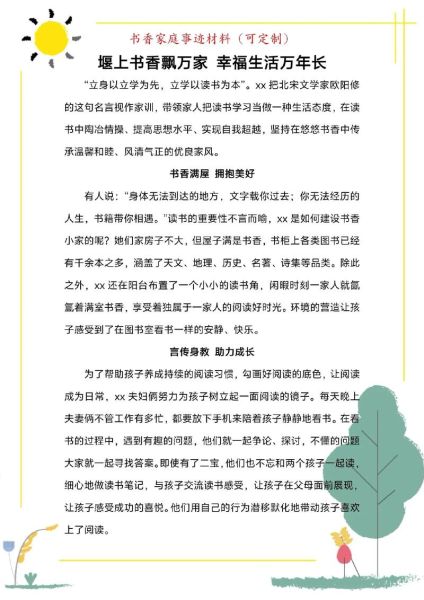 书香家庭事迹材料（可定制）

堰上书香飘万家 幸福生活万年长

“立身以立学为先，立学以读书为本”。xx 把北宋文学家欧阳修的这句名言视作家训，带领家人把读书学习当做一种生活态度，在读书中陶冶情操、提高思想水平、实现自我超越，坚持在悠悠书香中传承温馨和睦、风清气正的优良家风。

书香满屋 拥抱美好

有人说：“身体无法到达的地方，文字载你过去；你无法经历的人生，书籍带你相遇。”读书的重要性不言而喻，xx 是如何建设书香小家的呢？她们家房子不大，但屋子满是书香，书柜上各类图书已经有千余本之多，涵盖了天文、地理、历史、名著、诗集等品类。除此之外，xx 还在阳台布置了一个小小的读书角，闲暇时刻一家人就氤氲着满室书香，享受着独属于一家人的阅读好时光。环境的营造让孩子感受到了在图书室看书一样的安静、快乐。

言传身教 助力成长

为了帮助孩子养成持续的阅读习惯，勾画好阅读的底色，让阅读成为日常，xx 夫妇俩努力为孩子树立起一面阅读的镜子。每天晚上夫妻俩不管工作有多忙，都要放下手机来陪着孩子静静地看书。在看书的过程中，遇到有趣的问题，他们就一起争论、探讨，不懂的问题大家就一起寻找答案。即使有了二宝，他们也不忘和两个孩子一起读，细心地做读书笔记，与孩子交流读书感受，让孩子在父母面前展现，让孩子感受成功的喜悦。他们用自己的行为潜移默化地带动孩子喜欢上了阅读。